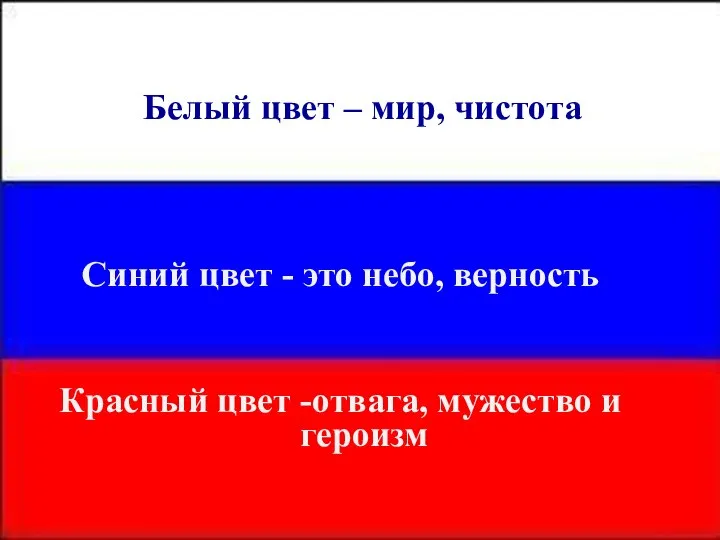 Белый цвет – мир, чистота

Синий цвет - это небо, верность

Красный цвет -отвага, мужество и героизм